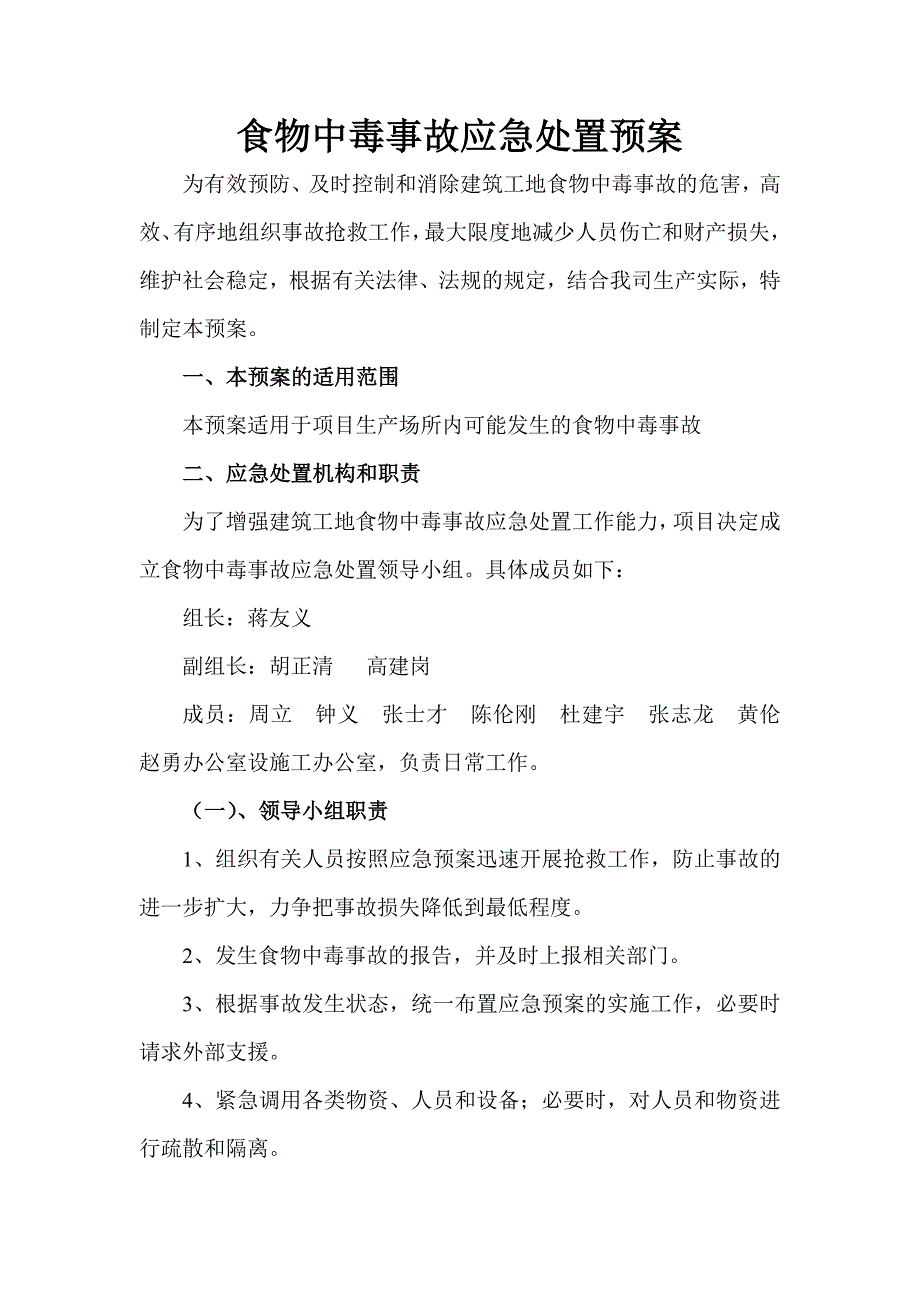 食物中毒事故应急处置预案

为有效预防、及时控制和消除建筑工地食物中毒事故的危害，高效、有序地组织事故抢救工作，最大限度地减少人员伤亡和财产损失，维护社会稳定，根据有关法律、法规的规定，结合我司生产实际，特制定本预案。

一、本预案的适用范围

本预案适用于项目生产场所内可能发生的食物中毒事故

二、应急处置机构和职责

为了增强建筑工地食物中毒事故应急处置工作能力，项目决定成立食物中毒事故应急处置领导小组。具体成员如下：

组长：蒋友义

副组长：胡正清　高建岗

成员：周立　钟义　张士才　陈伦刚　杜建宇　张志龙　黄伦　赵勇办公室设施工办公室，负责日常工作。

（一）、领导小组职责

1、组织有关人员按照应急预案迅速开展抢救工作，防止事故的进一步扩大，力争把事故损失降低到最低程度。

2、发生食物中毒事故的报告，并及时上报相关部门。

3、根据事故发生状态，统一布置应急预案的实施工作，必要时请求外部支援。

4、紧急调用各类物资、人员和设备；必要时，对人员和物资进行疏散和隔离。